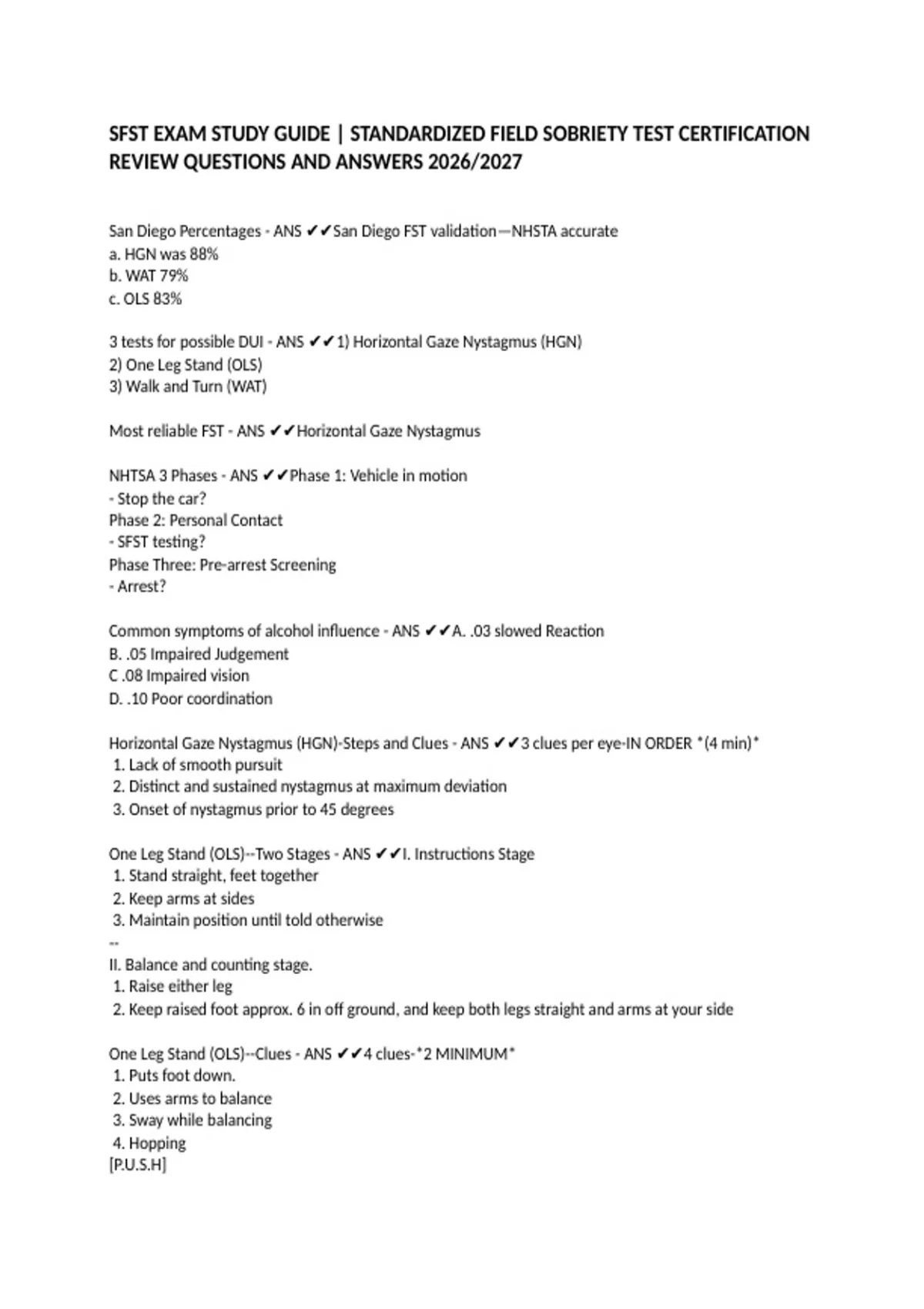 SFST EXAM STUDY GUIDE | STANDARDIZED FIELD SOBRIETY TEST CERTIFICATION REVIEW QUESTIONS AND ANSWERS 2026/2027

San Diego Percentages - ANS ✔✔San Diego FST validation—NHSTA accurate
a. HGN was 88%
b. WAT 79%
c. OLS 83%

3 tests for possible DUI - ANS ✔✔1) Horizontal Gaze Nystagmus (HGN)
2) One Leg Stand (OLS)
3) Walk and Turn (WAT)

Most reliable FST - ANS ✔✔Horizontal Gaze Nystagmus

NHTSA 3 Phases - ANS ✔✔Phase 1: Vehicle in motion
- Stop the car?
Phase 2: Personal Contact
- SFST testing?
Phase Three: Pre-arrest Screening
- Arrest?

Common symptoms of alcohol influence - ANS ✔✔A. .03 slowed Reaction
B. .05 Impaired Judgement
C .08 Impaired vision
D. .10 Poor coordination

Horizontal Gaze Nystagmus (HGN)-Steps and Clues - ANS ✔✔3 clues per eye-IN ORDER *(4 min)*
1. Lack of smooth pursuit
2. Distinct and sustained nystagmus at maximum deviation
3. Onset of nystagmus prior to 45 degrees

One Leg Stand (OLS)--Two Stages - ANS ✔✔I. Instructions Stage
1. Stand straight, feet together
2. Keep arms at sides
3. Maintain position until told otherwise
--
II. Balance and counting stage.
1. Raise either leg
2. Keep raised foot approx. 6 in off ground, and keep both legs straight and arms at your side

One Leg Stand (OLS)--Clues - ANS ✔✔4 clues-*2 MINIMUM*
1. Puts foot down.
2. Uses arms to balance
3. Sway while balancing
4. Hopping
[P.U.S.H]